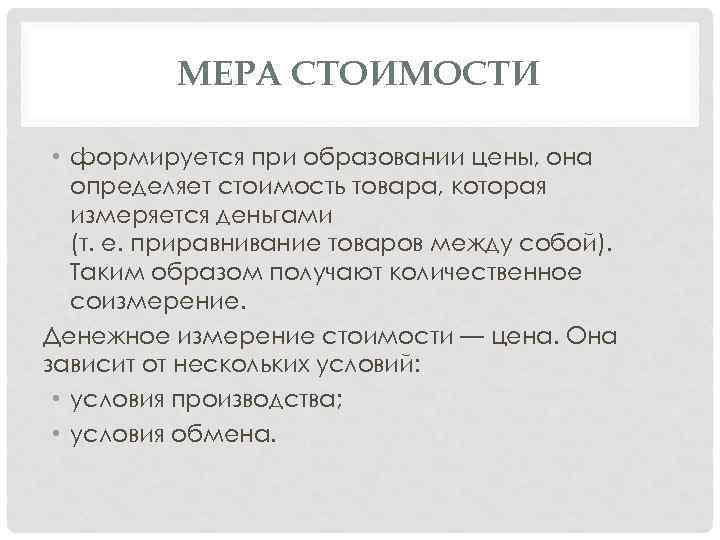 МЕРА СТОИМОСТИ

• формируется при образовании цены, она определяет стоимость товара, которая измеряется деньгами (т. е. приравнивание товаров между собой). Таким образом получают количественное соизмерение.

Денежное измерение стоимости — цена. Она зависит от нескольких условий:

• условия производства;
• условия обмена.